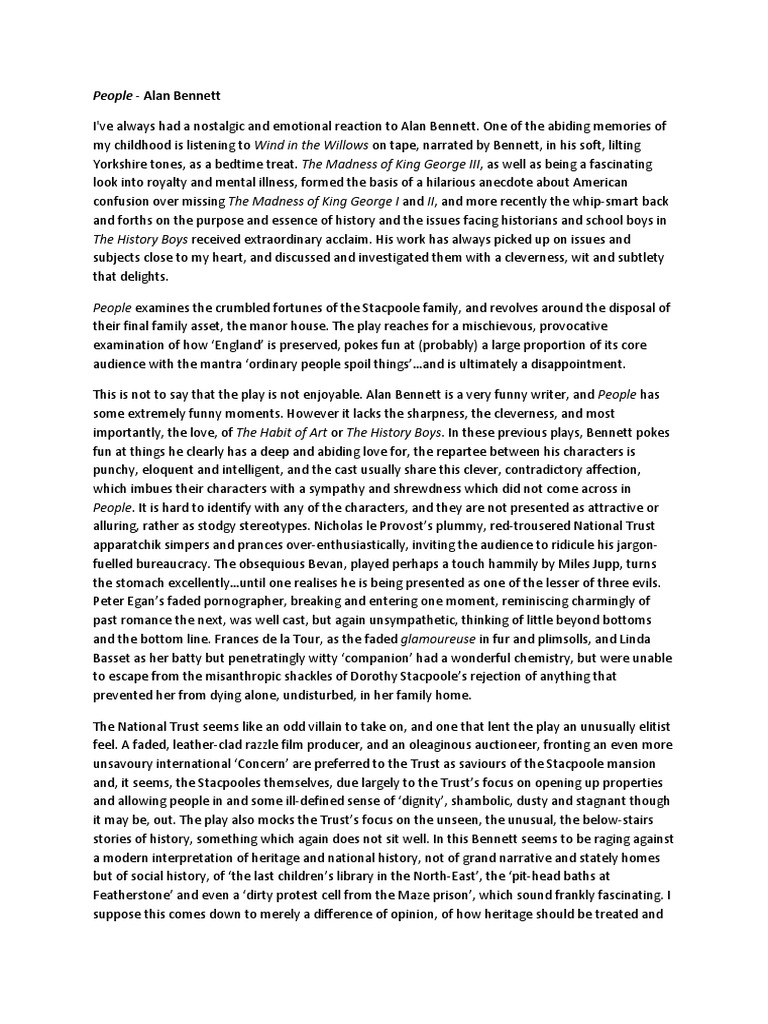 People - Alan Bennett

I've always had a nostalgic and emotional reaction to Alan Bennett. One of the abiding memories of my childhood is listening to Wind in the Willows on tape, narrated by Bennett, in his soft, lilting Yorkshire tones, as a bedtime treat. The Madness of King George III, as well as being a fascinating look into royalty and mental illness, formed the basis of a hilarious anecdote about American confusion over missing The Madness of King George I and II, and more recently the whip-smart back and forths on the purpose and essence of history and the issues facing historians and school boys in The History Boys received extraordinary acclaim. His work has always picked up on issues and subjects close to my heart, and discussed and investigated them with a cleverness, wit and subtlety that delights.

People examines the crumbled fortunes of the Stacpoole family, and revolves around the disposal of their final family asset, the manor house. The play reaches for a mischievous, provocative examination of how 'England' is preserved, pokes fun at (probably) a large proportion of its core audience with the mantra 'ordinary people spoil things'...and is ultimately a disappointment.

This is not to say that the play is not enjoyable. Alan Bennett is a very funny writer, and People has some extremely funny moments. However it lacks the sharpness, the cleverness, and most importantly, the love, of The Habit of Art or The History Boys. In these previous plays, Bennett pokes fun at things he clearly has a deep and abiding love for, the repartee between his characters is punchy, eloquent and intelligent, and the cast usually share this clever, contradictory affection, which imbues their characters with a sympathy and shrewdness which did not come across in People. It is hard to identify with any of the characters, and they are not presented as attractive or alluring, rather as stodgy stereotypes. Nicholas le Provost's plummy, red-trousered National Trust apparatchik simpers and prances over-enthusiastically, inviting the audience to ridicule his jargon-fuelled bureaucracy. The obsequious Bevan, played perhaps a touch hammily by Miles Jupp, turns the stomach excellently...until one realises he is being presented as one of the lesser of three evils. Peter Egan's faded pornographer, breaking and entering one moment, reminiscing charmingly of past romance the next, was well cast, but again unsympathetic, thinking of little beyond bottoms and the bottom line. Frances de la Tour, as the faded glamoureuse in fur and plimsolls, and Linda Basset as her batty but penetratingly witty 'companion' had a wonderful chemistry, but were unable to escape from the misanthropic shackles of Dorothy Stacpoole's rejection of anything that prevented her from dying alone, undisturbed, in her family home.

The National Trust seems like an odd villain to take on, and one that lent the play an unusually elitist feel. A faded, leather-clad razzle film producer, and an oleaginous auctioneer, fronting an even more unsavoury international 'Concern' are preferred to the Trust as saviours of the Stacpoole mansion and, it seems, the Stacpooles themselves, due largely to the Trust's focus on opening up properties and allowing people in and some ill-defined sense of 'dignity', shambolic, dusty and stagnant though it may be, out. The play also mocks the Trust's focus on the unseen, the unusual, the below-stairs stories of history, something which again does not sit well. In this Bennett seems to be raging against a modern interpretation of heritage and national history, not of grand narrative and stately homes but of social history, of 'the last children's library in the North-East', the 'pit-head baths at Featherstone' and even a 'dirty protest cell from the Maze prison', which sound frankly fascinating. I suppose this comes down to merely a difference of opinion, of how heritage should be treated and